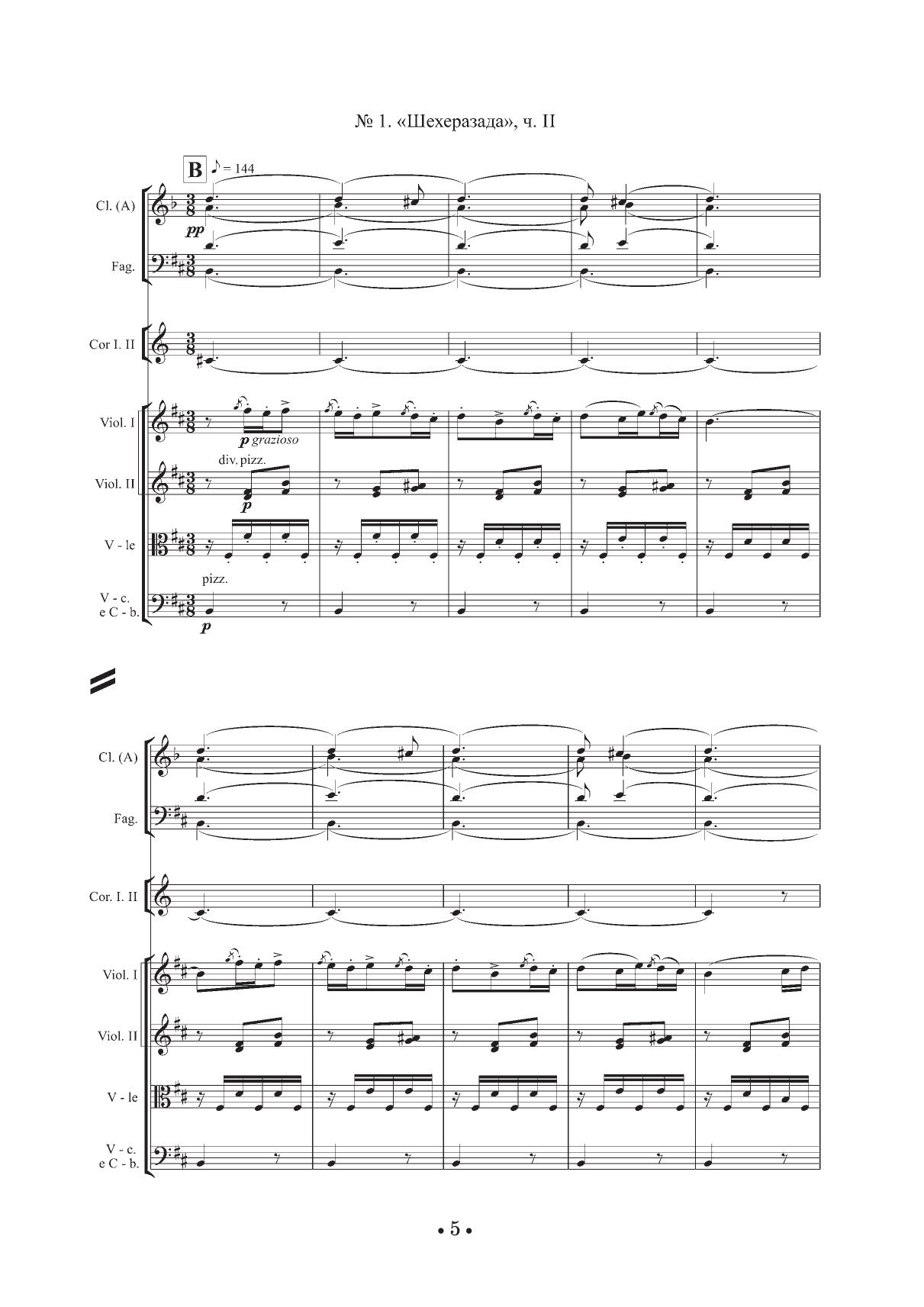 № 1. «Шехеразада», ч. II

B ♪ = 144

Cl. (A)

pp

Fag.

Cor I. II

Viol. I

p grazioso

div. pizz.

Viol. II

p

V - le

pizz.

V - c. e C - b.

p

Cl. (A)

Fag.

Cor. I. II

Viol. I

Viol. II

V - le

V - c. e C - b.

• 5 •